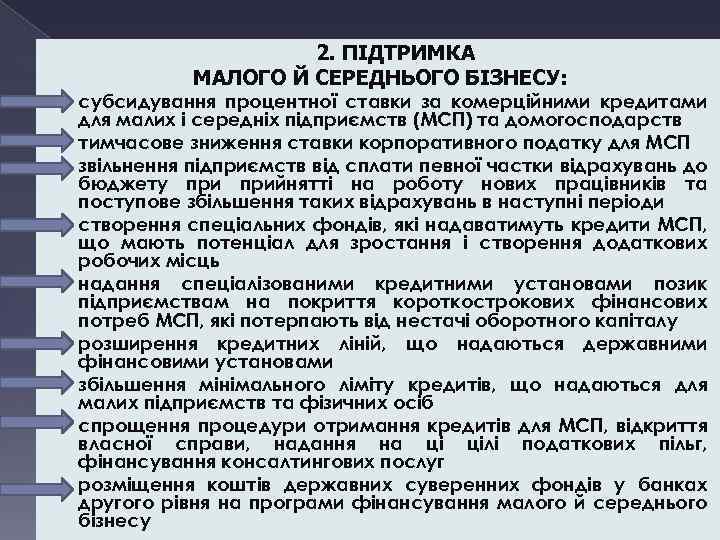 2. ПІДТРИМКА
МАЛОГО Й СЕРЕДНЬОГО БІЗНЕСУ:

субсидування процентної ставки за комерційними кредитами для малих і середніх підприємств (МСП) та домогосподарств

тимчасове зниження ставки корпоративного податку для МСП

звільнення підприємств від сплати певної частки відрахувань до бюджету при прийнятті на роботу нових працівників та поступове збільшення таких відрахувань в наступні періоди

створення спеціальних фондів, які надаватимуть кредити МСП, що мають потенціал для зростання і створення додаткових робочих місць

надання спеціалізованими кредитними установами позик підприємствам на покриття короткострокових фінансових потреб МСП, які потерпають від нестачі оборотного капіталу

розширення кредитних ліній, що надаються державними фінансовими установами

збільшення мінімального ліміту кредитів, що надаються для малих підприємств та фізичних осіб

спрощення процедури отримання кредитів для МСП, відкриття власної справи, надання на ці цілі податкових пільг, фінансування консалтингових послуг

розміщення коштів державних суверенних фондів у банках другого рівня на програми фінансування малого й середнього бізнесу